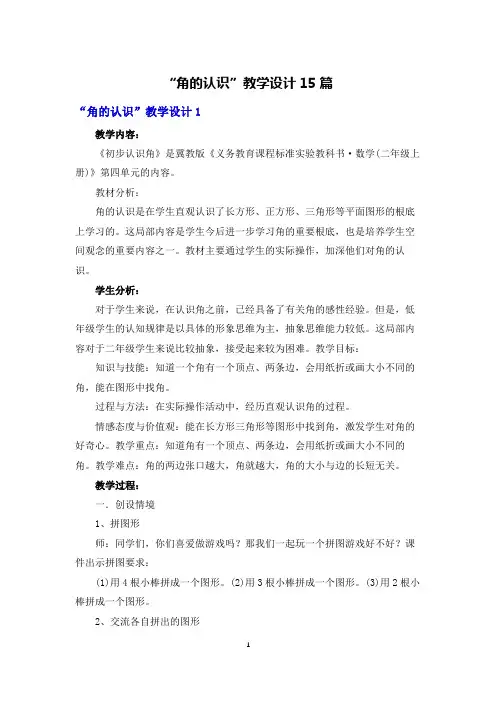 “角的认识”教学设计 15 篇

“角的认识”教学设计 1

教学内容：

《初步认识角》是冀教版《义务教育课程标准实验教科书·数学(二年级上册)》第四单元的内容。

教材分析：

角的认识是在学生直观认识了长方形、正方形、三角形等平面图形的根底上学习的。这局部内容是学生今后进一步学习角的重要根底，也是培养学生空间观念的重要内容之一。教材主要通过学生的实际操作，加深他们对角的认识。

学生分析：

对于学生来说，在认识角之前，已经具备了有关角的感性经验。但是，低年级学生的认知规律是以具体的形象思维为主，抽象思维能力较低。这局部内容对于二年级学生来说比较抽象，接受起来较为困难。教学目标：

知识与技能：知道一个角有一个顶点、两条边，会用纸折或画大小不同的角，能在图形中找角。

过程与方法：在实际操作活动中，经历直观认识角的过程。

情感态度与价值观：能在长方形三角形等图形中找到角，激发学生对角的好奇心。教学重点：知道角有一个顶点、两条边，会用纸折或画大小不同的角。教学难点：角的两边张口越大，角就越大，角的大小与边的长短无关。

教学过程：

一．创设情境

1、拼图形

师：同学们，你们喜爱做游戏吗？那我们一起玩一个拼图游戏好不好？课件出示拼图要求：

(1)用 4 根小棒拼成一个图形。(2)用 3 根小棒拼成一个图形。(3)用 2 根小棒拼成一个图形。

2、交流各自拼出的图形

1